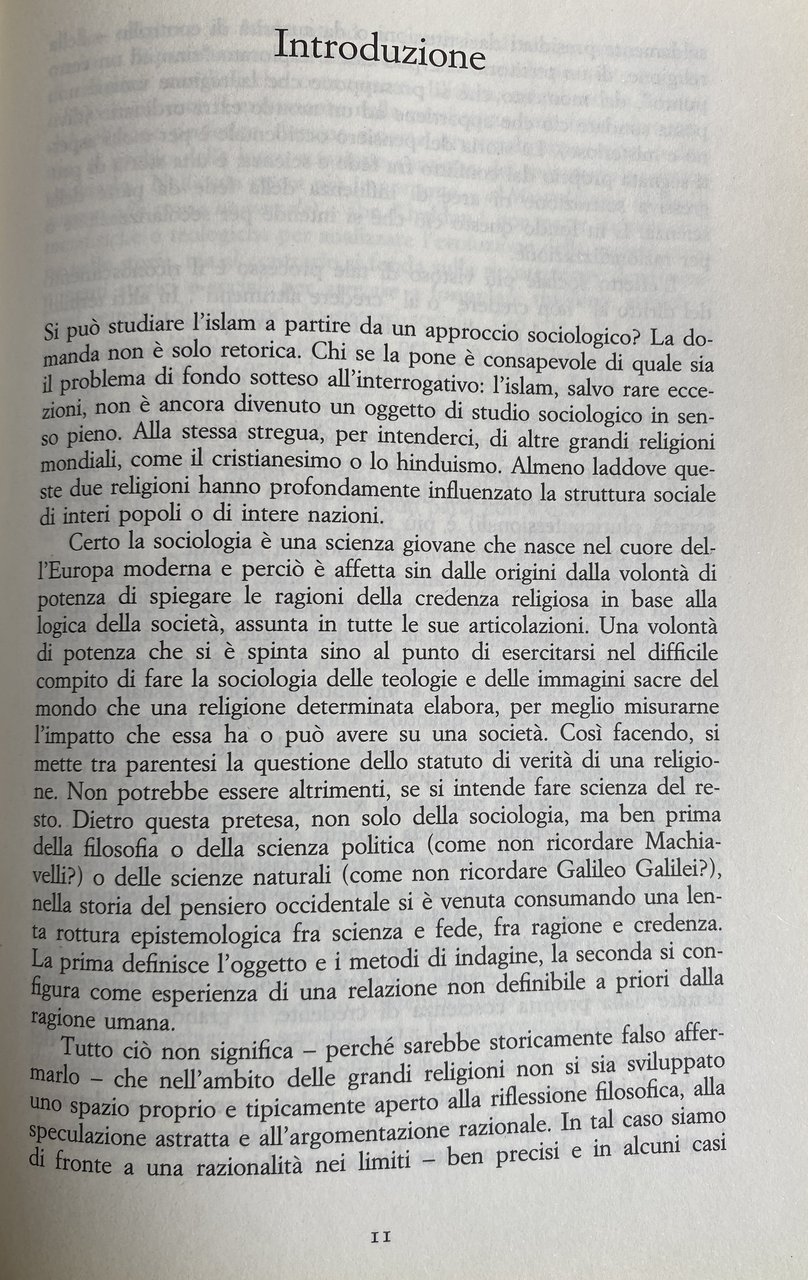 Introduzione

Si può studiare l'islam a partire da un approccio sociologico? La domanda non è solo retorica. Chi se la pone è consapevole di quale sia il problema di fondo sotteso all'interrogativo: l'islam, salvo rare eccezioni, non è ancora divenuto un oggetto di studio sociologico in senso pieno. Alla stessa stregua, per intenderci, di altre grandi religioni mondiali, come il cristianesimo o lo hinduismo. Almeno laddove queste due religioni hanno profondamente influenzato la struttura sociale di interi popoli o di intere nazioni.

Certo la sociologia è una scienza giovane che nasce nel cuore dell'Europa moderna e perciò è affetta sin dalle origini dalla volontà di potenza di spiegare le ragioni della credenza religiosa in base alla logica della società, assunta in tutte le sue articolazioni. Una volontà di potenza che si è spinta sino al punto di esercitarsi nel difficile compito di fare la sociologia delle teologie e delle immagini sacre del mondo che una religione determinata elabora, per meglio misurarne l'impatto che essa ha o può avere su una società. Così facendo, si mette tra parentesi la questione dello statuto di verità di una religione. Non potrebbe essere altrimenti, se si intende fare scienza del resto. Dietro questa pretesa, non solo della sociologia, ma ben prima della filosofia o della scienza politica (come non ricordare Machiavelli?) o delle scienze naturali (come non ricordare Galileo Galilei?), nella storia del pensiero occidentale si è venuta consumando una lenta rottura epistemologica fra scienza e fede, fra ragione e credenza. La prima definisce l'oggetto e i metodi di indagine, la seconda si configura come esperienza di una relazione non definibile a priori dalla ragione umana.

Tutto ciò non significa – perché sarebbe storicamente falso affermarlo – che nell'ambito delle grandi religioni non si sia sviluppato uno spazio proprio e tipicamente aperto alla riflessione filosofica, alla speculazione astratta e all'argomentazione razionale. In tal caso siamo di fronte a una razionalità nei limiti – ben precisi e in alcuni casi

11